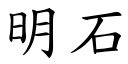 明石